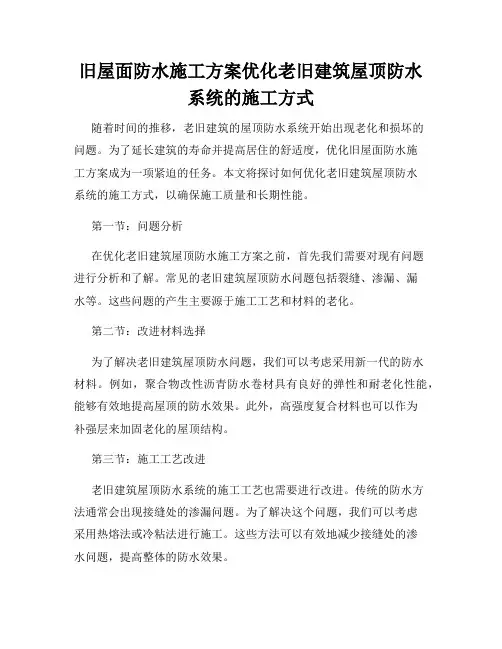 旧屋面防水施工方案优化老旧建筑屋顶防水系统的施工方式

随着时间的推移，老旧建筑的屋顶防水系统开始出现老化和损坏的问题。为了延长建筑的寿命并提高居住的舒适度，优化旧屋面防水施工方案成为一项紧迫的任务。本文将探讨如何优化老旧建筑屋顶防水系统的施工方式，以确保施工质量和长期性能。

第一节：问题分析

在优化老旧建筑屋顶防水施工方案之前，首先我们需要对现有问题进行分析和了解。常见的老旧建筑屋顶防水问题包括裂缝、渗漏、漏水等。这些问题的产生主要源于施工工艺和材料的老化。

第二节：改进材料选择

为了解决老旧建筑屋顶防水问题，我们可以考虑采用新一代的防水材料。例如，聚合物改性沥青防水卷材具有良好的弹性和耐老化性能，能够有效地提高屋顶的防水效果。此外，高强度复合材料也可以作为补强层来加固老化的屋顶结构。

第三节：施工工艺改进

老旧建筑屋顶防水系统的施工工艺也需要进行改进。传统的防水方法通常会出现接缝处的渗漏问题。为了解决这个问题，我们可以考虑采用热熔法或冷粘法进行施工。这些方法可以有效地减少接缝处的渗水问题，提高整体的防水效果。